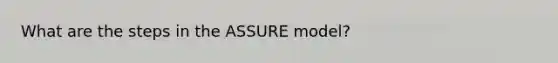 What are the steps in the ASSURE model?